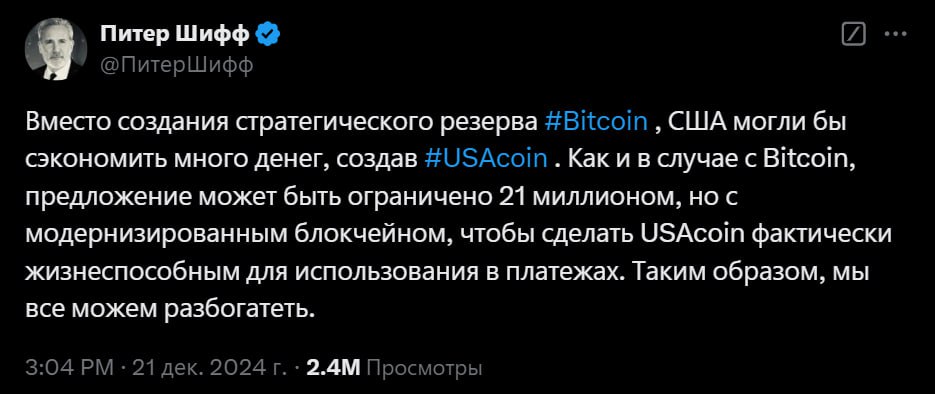 Питер Шифф
@ПитерШифф

Вместо создания стратегического резерва #Bitcoin , США могли бы сэкономить много денег, создав #USAcoin . Как и в случае с Bitcoin, предложение может быть ограничено 21 миллионом, но с модернизированным блокчейном, чтобы сделать USAcoin фактически жизнеспособным для использования в платежах. Таким образом, мы все можем разбогатеть.

3:04 PM · 21 дек. 2024 г. · 2.4M Просмотры